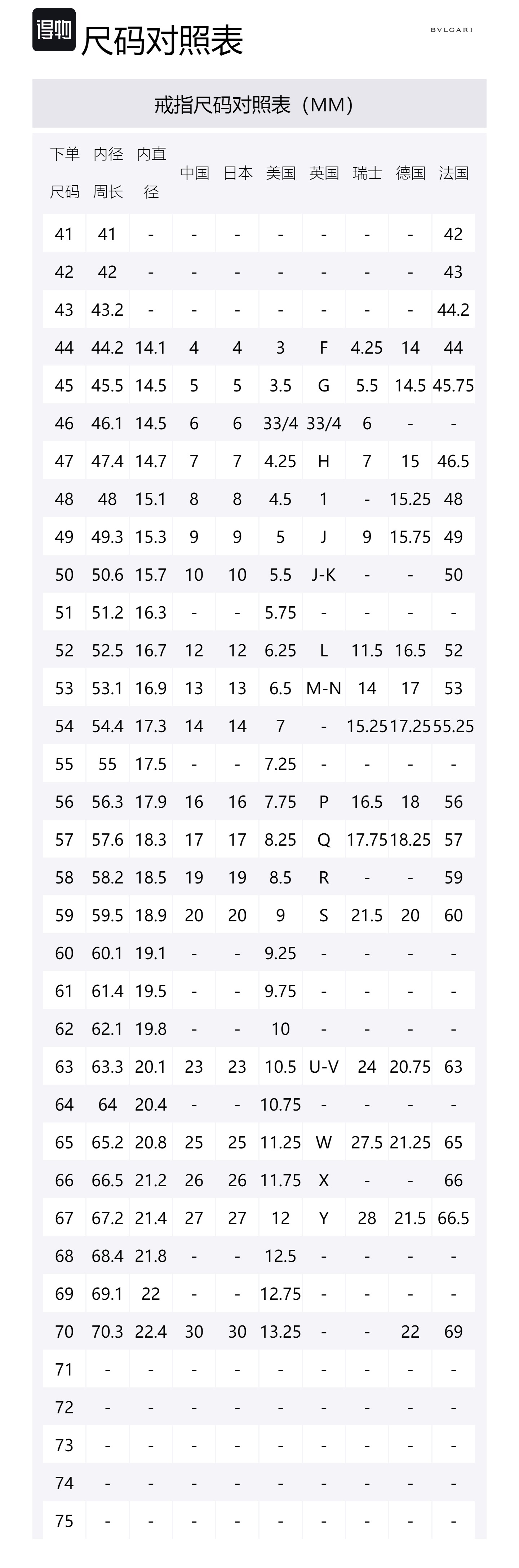 得物 尺码对照表

BVLGARI

戒指尺码对照表（MM）

| 下单尺码 | 内径周长 | 内直径 | 中国 | 日本 | 美国 | 英国 | 瑞士 | 德国 | 法国 |
|---|---|---|---|---|---|---|---|---|---|
| 41 | 41 | - | - | - | - | - | - | - | 42 |
| 42 | 42 | - | - | - | - | - | - | - | 43 |
| 43 | 43.2 | - | - | - | - | - | - | - | 44.2 |
| 44 | 44.2 | 14.1 | 4 | 4 | 3 | F | 4.25 | 14 | 44 |
| 45 | 45.5 | 14.5 | 5 | 5 | 3.5 | G | 5.5 | 14.5 | 45.75 |
| 46 | 46.1 | 14.5 | 6 | 6 | 33/4 | 33/4 | 6 | - | - |
| 47 | 47.4 | 14.7 | 7 | 7 | 4.25 | H | 7 | 15 | 46.5 |
| 48 | 48 | 15.1 | 8 | 8 | 4.5 | 1 | - | 15.25 | 48 |
| 49 | 49.3 | 15.3 | 9 | 9 | 5 | J | 9 | 15.75 | 49 |
| 50 | 50.6 | 15.7 | 10 | 10 | 5.5 | J-K | - | - | 50 |
| 51 | 51.2 | 16.3 | - | - | 5.75 | - | - | - | - |
| 52 | 52.5 | 16.7 | 12 | 12 | 6.25 | L | 11.5 | 16.5 | 52 |
| 53 | 53.1 | 16.9 | 13 | 13 | 6.5 | M-N | 14 | 17 | 53 |
| 54 | 54.4 | 17.3 | 14 | 14 | 7 | - | 15.25 | 17.25 | 55.25 |
| 55 | 55 | 17.5 | - | - | 7.25 | - | - | - | - |
| 56 | 56.3 | 17.9 | 16 | 16 | 7.75 | P | 16.5 | 18 | 56 |
| 57 | 57.6 | 18.3 | 17 | 17 | 8.25 | Q | 17.75 | 18.25 | 57 |
| 58 | 58.2 | 18.5 | 19 | 19 | 8.5 | R | - | - | 59 |
| 59 | 59.5 | 18.9 | 20 | 20 | 9 | S | 21.5 | 20 | 60 |
| 60 | 60.1 | 19.1 | - | - | 9.25 | - | - | - | - |
| 61 | 61.4 | 19.5 | - | - | 9.75 | - | - | - | - |
| 62 | 62.1 | 19.8 | - | - | 10 | - | - | - | - |
| 63 | 63.3 | 20.1 | 23 | 23 | 10.5 | U-V | 24 | 20.75 | 63 |
| 64 | 64 | 20.4 | - | - | 10.75 | - | - | - | - |
| 65 | 65.2 | 20.8 | 25 | 25 | 11.25 | W | 27.5 | 21.25 | 65 |
| 66 | 66.5 | 21.2 | 26 | 26 | 11.75 | X | - | - | 66 |
| 67 | 67.2 | 21.4 | 27 | 27 | 12 | Y | 28 | 21.5 | 66.5 |
| 68 | 68.4 | 21.8 | - | - | 12.5 | - | - | - | - |
| 69 | 69.1 | 22 | - | - | 12.75 | - | - | - | - |
| 70 | 70.3 | 22.4 | 30 | 30 | 13.25 | - | - | 22 | 69 |
| 71 | - | - | - | - | - | - | - | - | - |
| 72 | - | - | - | - | - | - | - | - | - |
| 73 | - | - | - | - | - | - | - | - | - |
| 74 | - | - | - | - | - | - | - | - | - |
| 75 | - | - | - | - | - | - | - | - | - |